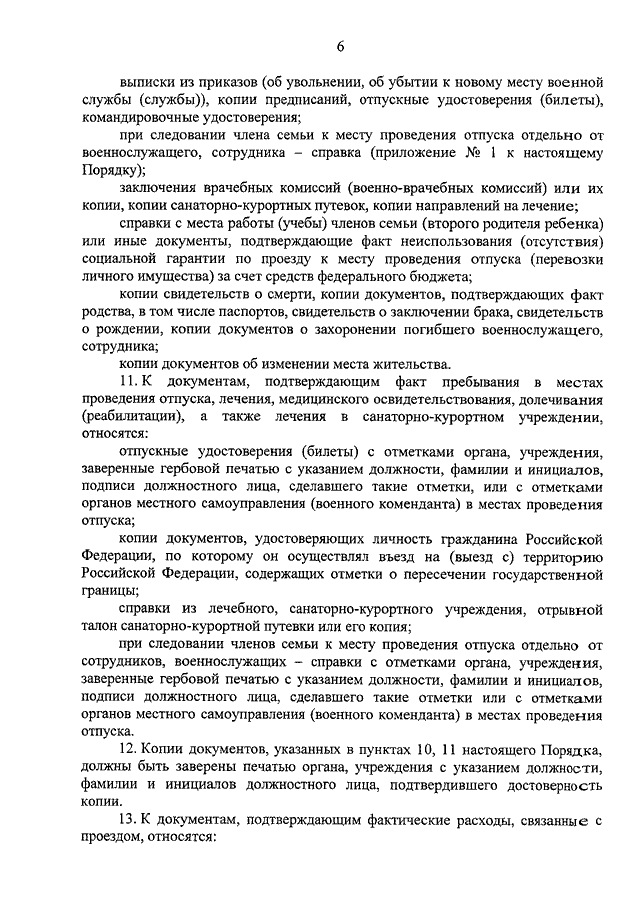 6

выписки из приказов (об увольнении, об убытии к новому месту военной службы (службы)), копии предписаний, отпускные удостоверения (билеты), командировочные удостоверения;

при следовании члена семьи к месту проведения отпуска отдельно от военнослужащего, сотрудника – справка (приложение № 1 к настоящему Порядку);

заключения врачебных комиссий (военно-врачебных комиссий) или их копии, копии санаторно-курортных путевок, копии направлений на лечение;

справки с места работы (учебы) членов семьи (второго родителя ребенка) или иные документы, подтверждающие факт неиспользования (отсутствия) социальной гарантии по проезду к месту проведения отпуска (перевозки личного имущества) за счет средств федерального бюджета;

копии свидетельств о смерти, копии документов, подтверждающих факт родства, в том числе паспортов, свидетельств о заключении брака, свидетельств о рождении, копии документов о захоронении погибшего военнослужащего, сотрудника;

копии документов об изменении места жительства.

11. К документам, подтверждающим факт пребывания в местах проведения отпуска, лечения, медицинского освидетельствования, долечивания (реабилитации), а также лечения в санаторно-курортном учреждении, относятся:

отпускные удостоверения (билеты) с отметками органа, учреждения, заверенные гербовой печатью с указанием должности, фамилии и инициалов, подписи должностного лица, сделавшего такие отметки, или с отметками органов местного самоуправления (военного коменданта) в местах проведения отпуска;

копии документов, удостоверяющих личность гражданина Российской Федерации, по которому он осуществлял въезд на (выезд с) территорию Российской Федерации, содержащих отметки о пересечении государственной границы;

справки из лечебного, санаторно-курортного учреждения, отрывной талон санаторно-курортной путевки или его копия;

при следовании членов семьи к месту проведения отпуска отдельно от сотрудников, военнослужащих – справки с отметками органа, учреждения, заверенные гербовой печатью с указанием должности, фамилии и инициалов, подписи должностного лица, сделавшего такие отметки или с отметками органов местного самоуправления (военного коменданта) в местах проведения отпуска.

12. Копии документов, указанных в пунктах 10, 11 настоящего Порядка, должны быть заверены печатью органа, учреждения с указанием должности, фамилии и инициалов должностного лица, подтвердившего достоверность копии.

13. К документам, подтверждающим фактические расходы, связанные с проездом, относятся: